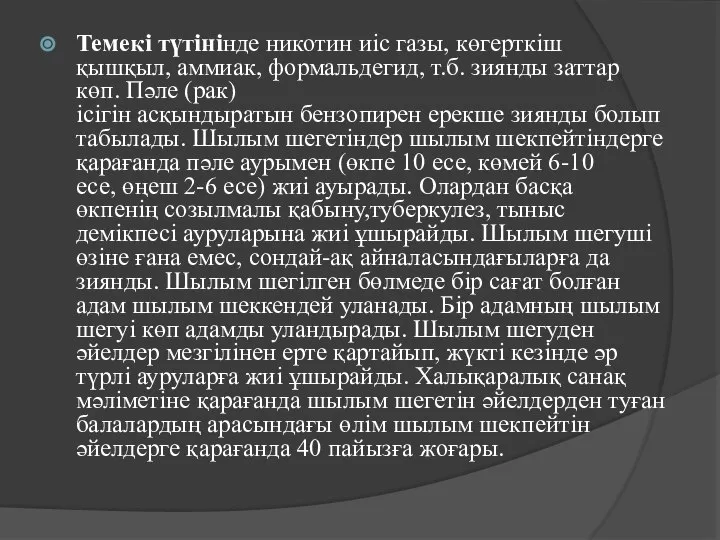 Темекі түтінінде никотин иіс газы, көгерткіш қышқыл, аммиак, формальдегид, т.б. зиянды заттар көп. Пәле (рак)
ісігін асқындыратын бензопирен ерекше зиянды болып табылады. Шылым шегетіндер шылым шекпейтіндерге қарағанда пәле аурымен (өкпе 10 есе, көмей 6-10 есе, өңеш 2-6 есе) жиі ауырады. Олардан басқа өкпенің созылмалы қабыну,туберкулез, тыныс демікпесі ауруларына жиі ұшырайды. Шылым шегуші өзіне ғана емес, сондай-ақ айналасындағыларға да зиянды. Шылым шегілген бөлмеде бір сағат болған адам шылым шеккендей уланады. Бір адамның шылым шегуі көп адамды уландырады. Шылым шегуден әйелдер мезгілінен ерте қартайып, жүкті кезінде әр түрлі ауруларға жиі ұшырайды. Халықаралық санақ мәліметіне қарағанда шылым шегетін әйелдерден туған балалардың арасындағы өлім шылым шекпейтін әйелдерге қарағанда 40 пайызға жоғары.